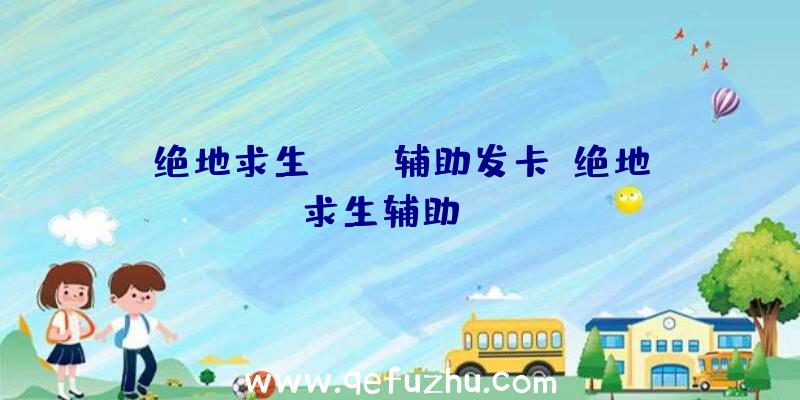 绝地求生 辅助发卡 绝地求生辅助

www.qefuzhu.com